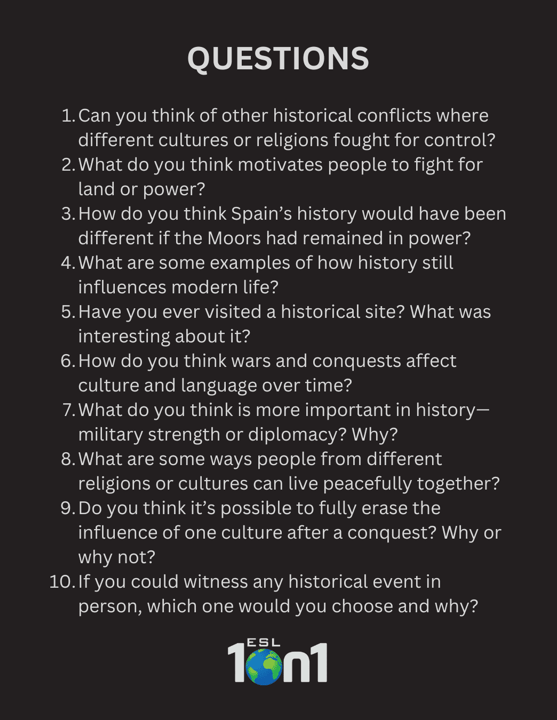 QUESTIONS

1. Can you think of other historical conflicts where different cultures or religions fought for control?
2. What do you think motivates people to fight for land or power?
3. How do you think Spain's history would have been different if the Moors had remained in power?
4. What are some examples of how history still influences modern life?
5. Have you ever visited a historical site? What was interesting about it?
6. How do you think wars and conquests affect culture and language over time?
7. What do you think is more important in history—military strength or diplomacy? Why?
8. What are some ways people from different religions or cultures can live peacefully together?
9. Do you think it's possible to fully erase the influence of one culture after a conquest? Why or why not?
10. If you could witness any historical event in person, which one would you choose and why?

ESL 1on1